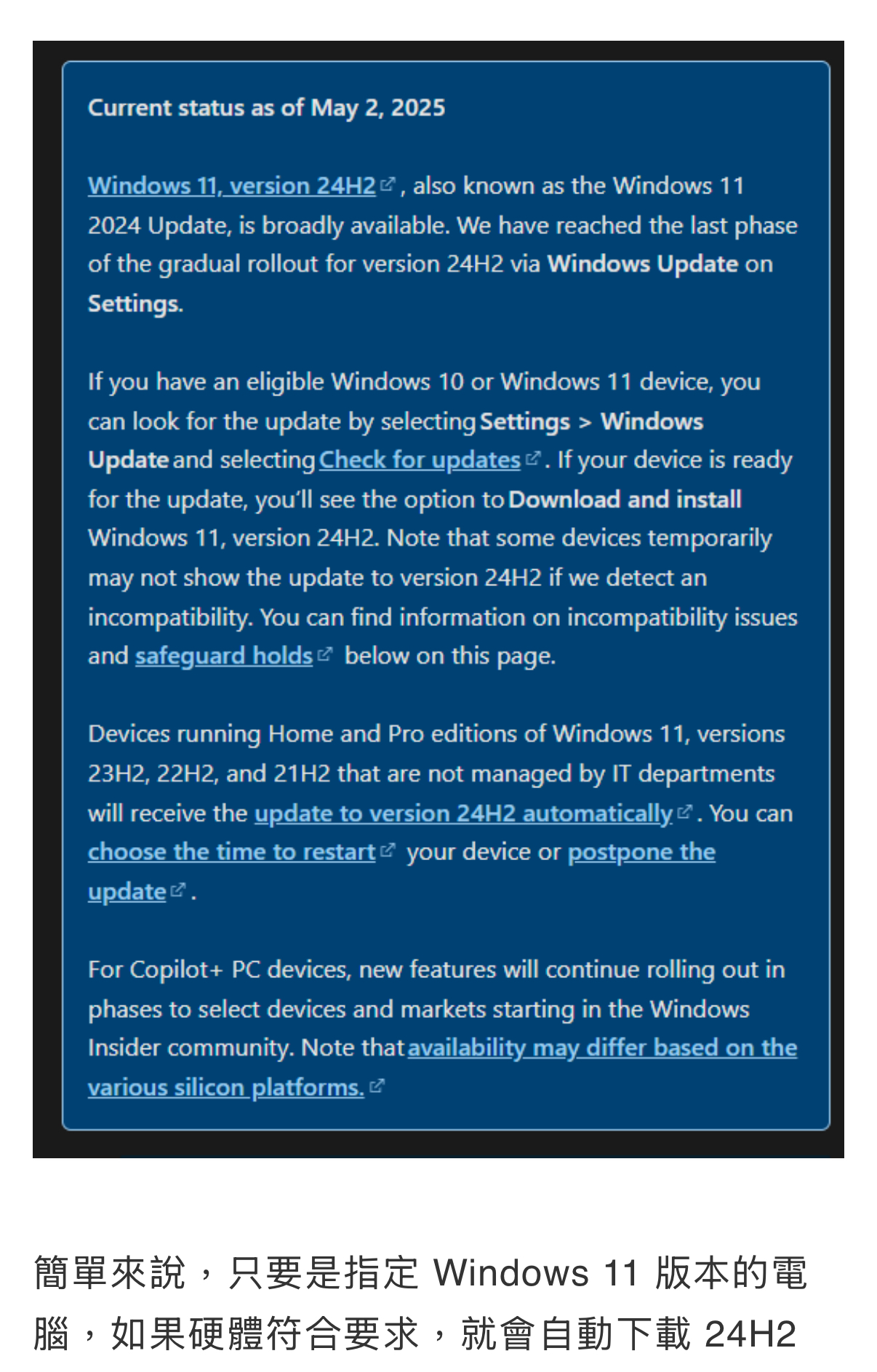 Current status as of May 2, 2025

Windows 11, version 24H2, also known as the Windows 11 2024 Update, is broadly available. We have reached the last phase of the gradual rollout for version 24H2 via Windows Update on Settings.

If you have an eligible Windows 10 or Windows 11 device, you can look for the update by selecting Settings > Windows Update and selecting Check for updates. If your device is ready for the update, you'll see the option to Download and install Windows 11, version 24H2. Note that some devices temporarily may not show the update to version 24H2 if we detect an incompatibility. You can find information on incompatibility issues and safeguard holds below on this page.

Devices running Home and Pro editions of Windows 11, versions 23H2, 22H2, and 21H2 that are not managed by IT departments will receive the update to version 24H2 automatically. You can choose the time to restart your device or postpone the update.

For Copilot+ PC devices, new features will continue rolling out in phases to select devices and markets starting in the Windows Insider community. Note that availability may differ based on the various silicon platforms.

簡單來說，只要是指定 Windows 11 版本的電腦，如果硬體符合要求，就會自動下載 24H2